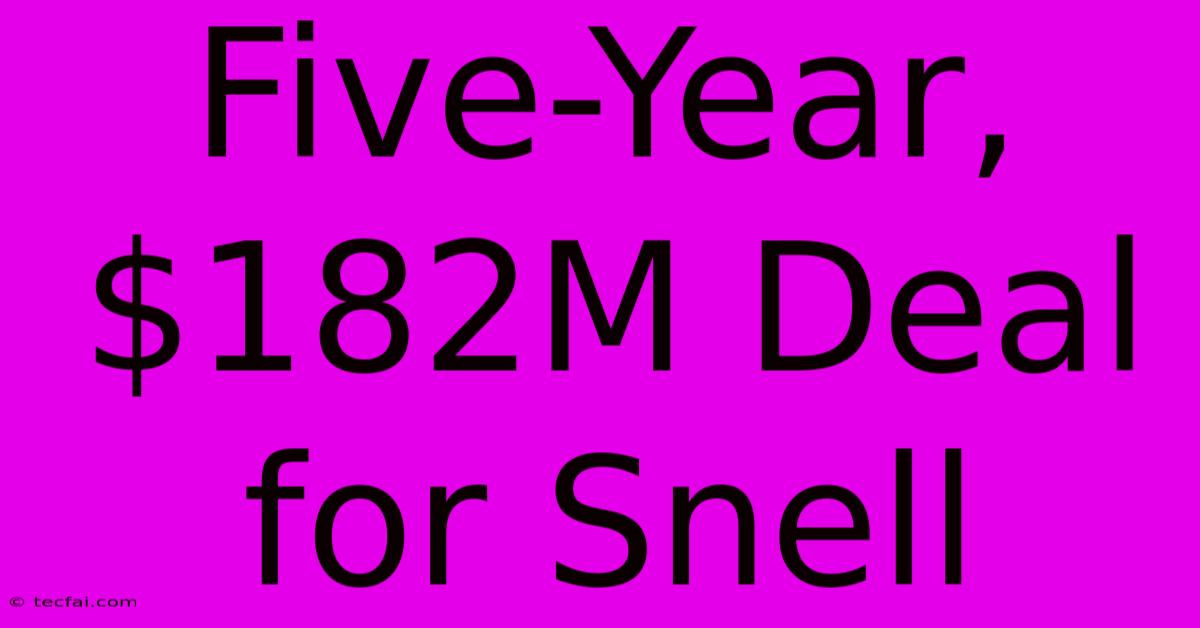 Five-Year, \$182M Deal for Snell

© tecfai.com